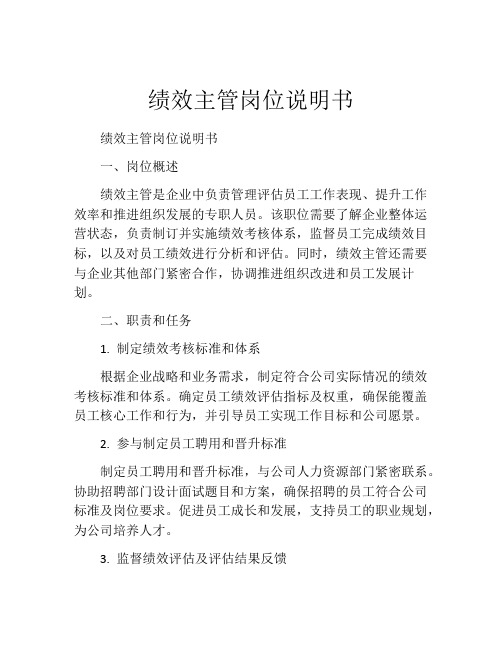 绩效主管岗位说明书

绩效主管岗位说明书

一、岗位概述

绩效主管是企业中负责管理评估员工工作表现、提升工作效率和推进组织发展的专职人员。该职位需要了解企业整体运营状态，负责制订并实施绩效考核体系，监督员工完成绩效目标，以及对员工绩效进行分析和评估。同时，绩效主管还需要与企业其他部门紧密合作，协调推进组织改进和员工发展计划。

二、职责和任务

1. 制定绩效考核标准和体系

根据企业战略和业务需求，制定符合公司实际情况的绩效考核标准和体系。确定员工绩效评估指标及权重，确保能覆盖员工核心工作和行为，并引导员工实现工作目标和公司愿景。

2. 参与制定员工聘用和晋升标准

制定员工聘用和晋升标准，与公司人力资源部门紧密联系。协助招聘部门设计面试题目和方案，确保招聘的员工符合公司标准及岗位要求。促进员工成长和发展，支持员工的职业规划，为公司培养人才。

3. 监督绩效评估及评估结果反馈